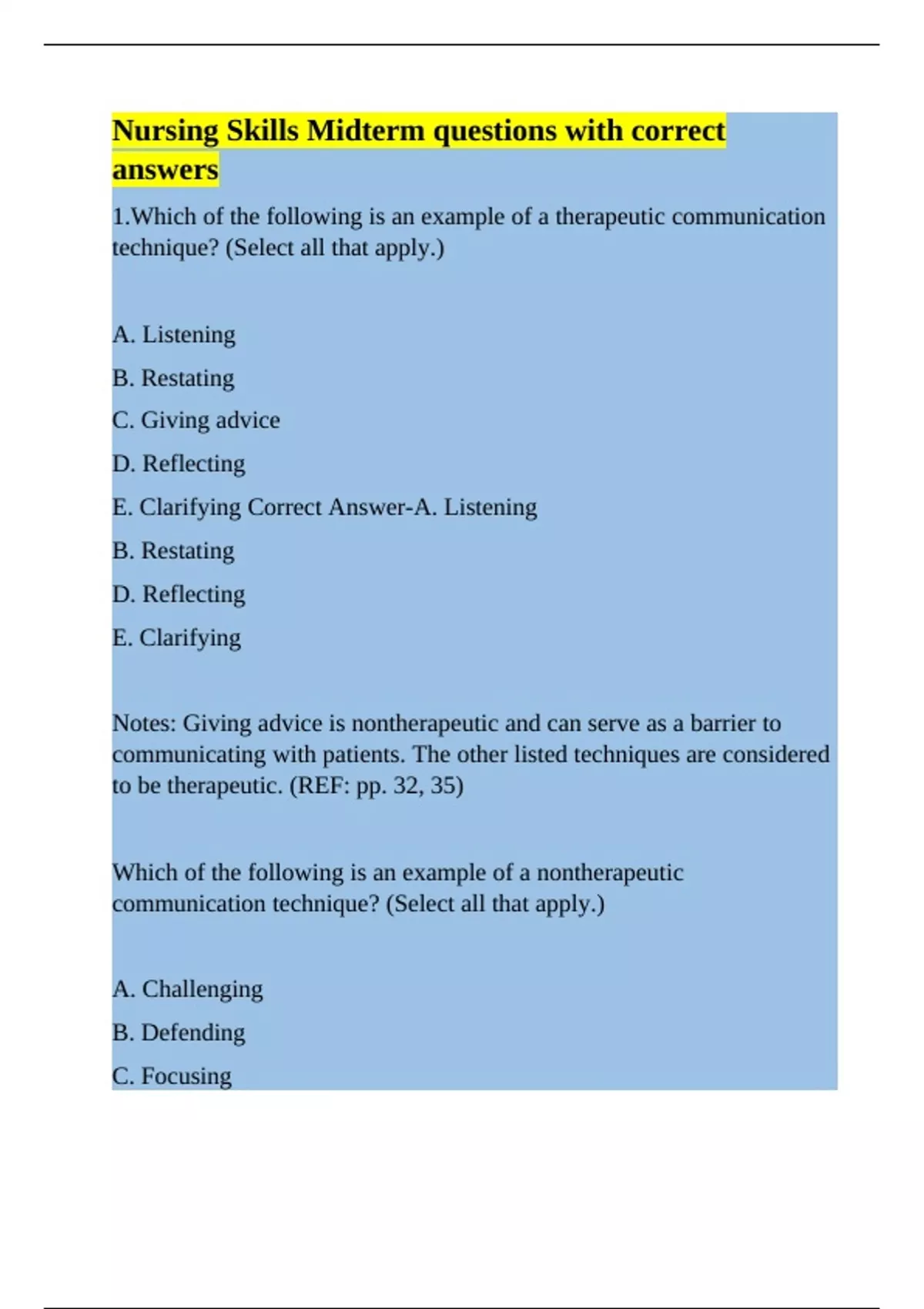 Nursing Skills Midterm questions with correct answers

1.Which of the following is an example of a therapeutic communication technique? (Select all that apply.)

A. Listening

B. Restating

C. Giving advice

D. Reflecting

E. Clarifying Correct Answer-A. Listening

B. Restating

D. Reflecting

E. Clarifying

Notes: Giving advice is nontherapeutic and can serve as a barrier to communicating with patients. The other listed techniques are considered to be therapeutic. (REF: pp. 32, 35)

Which of the following is an example of a nontherapeutic communication technique? (Select all that apply.)

A. Challenging

B. Defending

C. Focusing